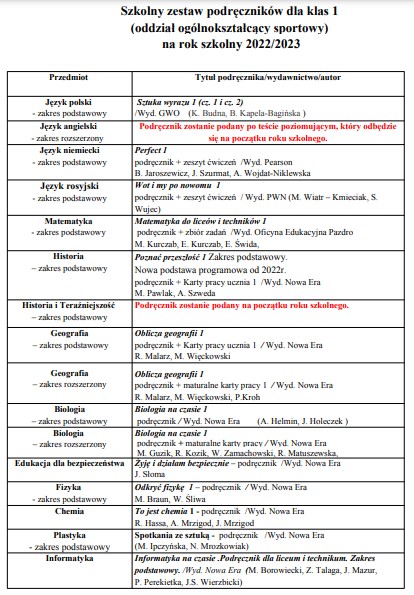 Szkolny zestaw podręczników dla klas 1
(oddział ogólnokształcący sportowy)
na rok szkolny 2022/2023

| Przedmiot | Tytuł podręcznika/wydawnictwo/autor |
|---|---|
| Język polski - zakres podstawowy | Sztuka wyrazu 1 (cz. 1 i cz. 2) /Wyd. GWO (K. Budna, B. Kapela-Bagińska ) |
| Język angielski - zakres rozszerzony | Podręcznik zostanie podany po teście poziomującym, który odbędzie się na początku roku szkolnego. |
| Język niemiecki - zakres podstawowy | Perfect 1 podręcznik + zeszyt ćwiczeń /Wyd. Pearson B. Jaroszewicz, J. Szurmat, A. Wojdat-Niklewska |
| Język rosyjski - zakres podstawowy | Wot i my po nowomu 1 podręcznik + zeszyt ćwiczeń / Wyd. PWN (M. Wiatr – Kmieciak, S. Wujec) |
| Matematyka - zakres podstawowy | Matematyka do liceów i techników 1 podręcznik + zbiór zadań /Wyd. Oficyna Edukacyjna Pazdro M. Kurczab, E. Kurczab, E. Świda, |
| Historia – zakres podstawowy | Poznać przeszłość 1 Zakres podstawowy. Nowa podstawa programowa od 2022r. podręcznik + Karty pracy ucznia 1 /Wyd. Nowa Era M. Pawlak, A. Szweda |
| Historia i Teraźniejszość – zakres podstawowy | Podręcznik zostanie podany na początku roku szkolnego. |
| Geografia – zakres podstawowy | Oblicza geografii 1 podręcznik + Karty pracy ucznia 1 / Wyd. Nowa Era R. Malarz, M. Więckowski |
| Geografia – zakres rozszerzony | Oblicza geografii 1 podręcznik + maturalne karty pracy 1 / Wyd. Nowa Era R. Malarz, M. Więckowski, P.Kroh |
| Biologia – zakres podstawowy | Biologia na czasie 1 podręcznik / Wyd. Nowa Era (A. Helmin, J. Holeczek ) |
| Biologia – zakres rozszerzony | Biologia na czasie 1 podręcznik + maturalne karty pracy / Wyd. Nowa Era M. Guzik, R. Kozik, W. Zamachowski, R. Matuszewska, |
| Edukacja dla bezpieczeństwa | Żyję i działam bezpiecznie – podręcznik /Wyd. Nowa Era J. Słoma |
| Fizyka - zakres podstawowy | Odkryć fizykę 1 – podręcznik / Wyd. Nowa Era M. Braun, W. Śliwa |
| Chemia | To jest chemia 1 - podręcznik /Wyd. Nowa Era R. Hassa, A. Mrzigod, J. Mrzigod |
| Plastyka - zakres podstawowy | Spotkania ze sztuką - podręcznik /Wyd. Nowa Era (M. Ipczyńska, N. Mrozkowiak) |
| Informatyka | Informatyka na czasie .Podręcznik dla liceum i technikum. Zakres podstawowy. /Wyd. Nowa Era (M. Borowiecki, Z. Talaga, J. Mazur, P. Perekietka, J.S. Wierzbicki) |